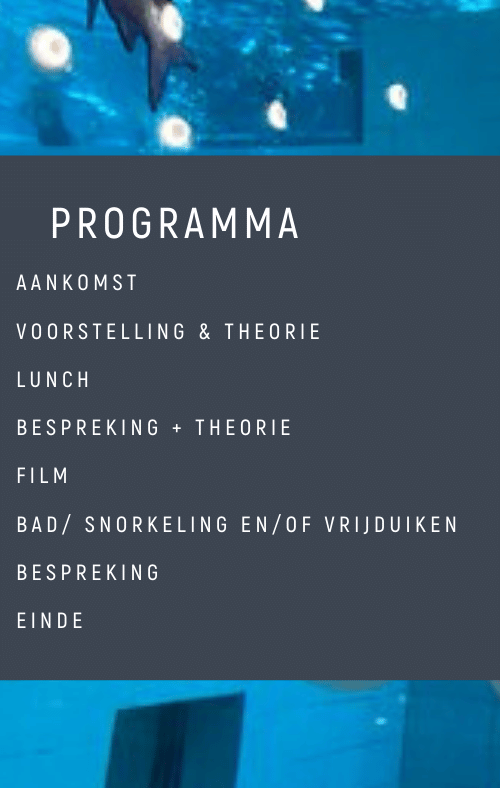 PROGRAMMA

AANKOMST

VOORSTELLING & THEORIE

LUNCH

BESPREKING + THEORIE

FILM

BAD/ SNORKELING EN/OF VRIJDUIKEN

BESPREKING

EINDE